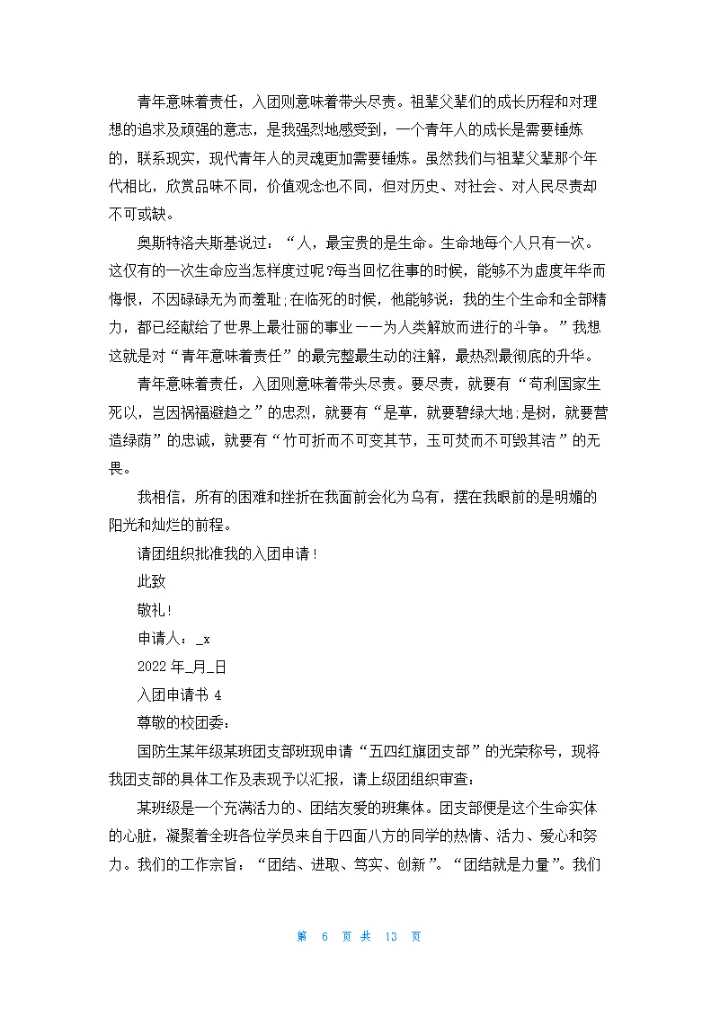 青年意味着责任，入团则意味着带头尽责。祖辈父辈们的成长历程和对理想的追求及顽强的意志，是我强烈地感受到，一个青年人的成长是需要锤炼的，联系现实，现代青年人的灵魂更加需要锤炼。虽然我们与祖辈父辈那个年代相比，欣赏品味不同，价值观念也不同，但对历史、对社会、对人民尽责却不可或缺。

奥斯特洛夫斯基说过：“人，最宝贵的是生命。生命地每个人只有一次。这仅有的一次生命应当怎样度过呢?每当回忆往事的时候，能够不为虚度年华而悔恨，不因碌碌无为而羞耻;在临死的时候，他能够说：我的生个生命和全部精力，都已经献给了世界上最壮丽的事业——为人类解放而进行的斗争。”我想这就是对“青年意味着责任”的最完整最生动的注解，最热烈最彻底的升华。

青年意味着责任，入团则意味着带头尽责。要尽责，就要有“苟利国家生死以，岂因祸福避趋之”的忠烈，就要有“是草，就要碧绿大地;是树，就要营造绿荫”的忠诚，就要有“竹可折而不可变其节，玉可焚而不可毁其洁”的无畏。

我相信，所有的困难和挫折在我面前会化为乌有，摆在我眼前的是明媚的阳光和灿烂的前程。

请团组织批准我的入团申请！

此致

敬礼！

申请人：_x

2022 年_月_日

入团申请书 4

尊敬的校团委：

国防生某年级某班团支部班现申请“五四红旗团支部”的光荣称号，现将我团支部的具体工作及表现予以汇报，请上级团组织审查：

某班级是一个充满活力的、团结友爱的班集体。团支部便是这个生命实体的心脏，凝聚着全班各位学员来自于四面八方的同学的热情、活力、爱心和努力。我们的工作宗旨：“团结、进取、笃实、创新”。“团结就是力量”。我们

第 6 页 共 13 页